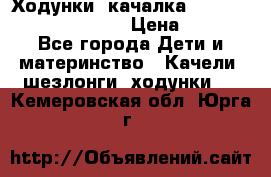 Ходунки качалка

Цена

Все города Дети и материнство Качели шезлонги ходунки

Кемеровская обл Юрга г

http://Объявлений.сайт